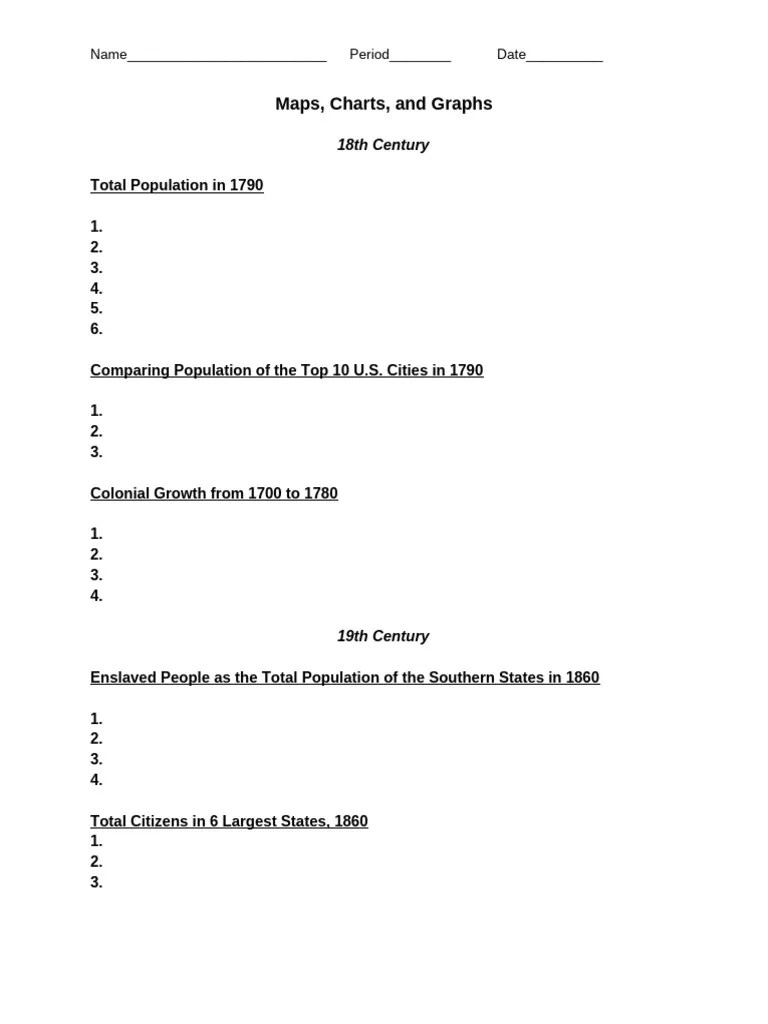 Name__________________________ Period________ Date__________

Maps, Charts, and Graphs

18th Century

Total Population in 1790

1.
2.
3.
4.
5.
6.

Comparing Population of the Top 10 U.S. Cities in 1790

1.
2.
3.

Colonial Growth from 1700 to 1780

1.
2.
3.
4.

19th Century

Enslaved People as the Total Population of the Southern States in 1860

1.
2.
3.
4.

Total Citizens in 6 Largest States, 1860
1.
2.
3.